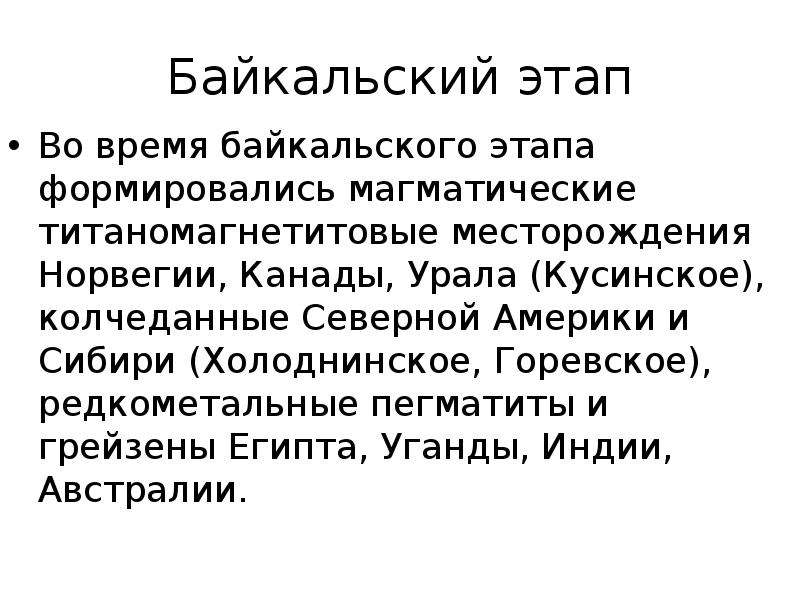 Байкальский этап

• Во время байкальского этапа формировались магматические титаномагнетитовые месторождения Норвегии, Канады, Урала (Кусинское), колчеданные Северной Америки и Сибири (Холоднинское, Горевское), редкометальные пегматиты и грейзены Египта, Уганды, Индии, Австралии.